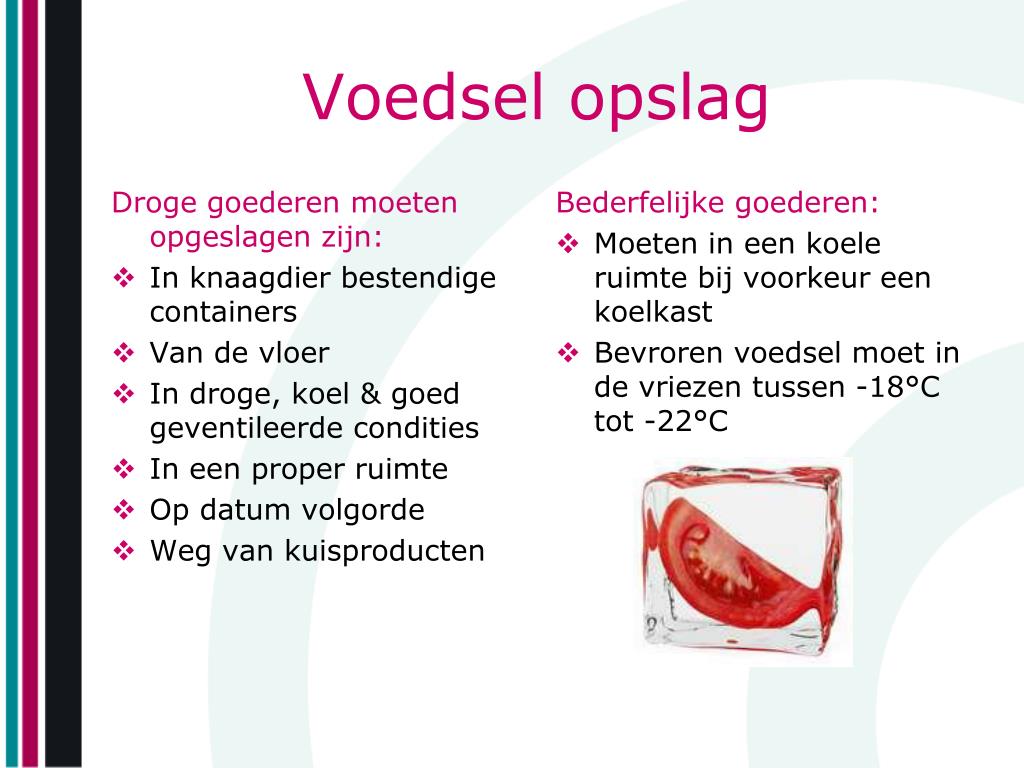 Voedsel opslag

Droge goederen moeten opgeslagen zijn:
❖ In knaagdier bestendige containers
❖ Van de vloer
❖ In droge, koel & goed geventileerde condities
❖ In een proper ruimte
❖ Op datum volgorde
❖ Weg van kuisproducten

Bederfelijke goederen:
❖ Moeten in een koele ruimte bij voorkeur een koelkast
❖ Bevroren voedsel moet in de vriezen tussen -18°C tot -22°C